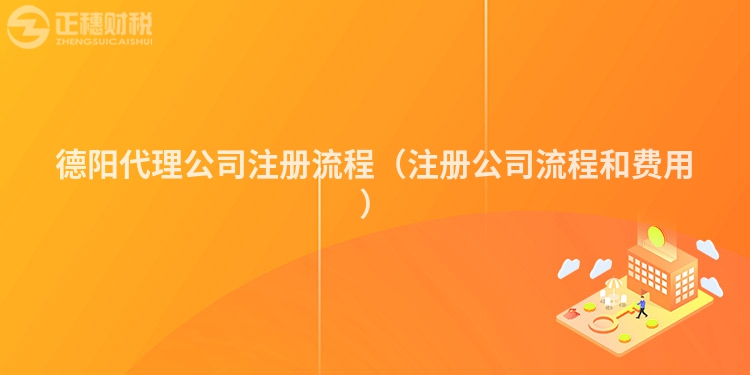 正穗财税
ZHENGSUICAISHUI

德阳代理公司注册流程（注册公司流程和费用）